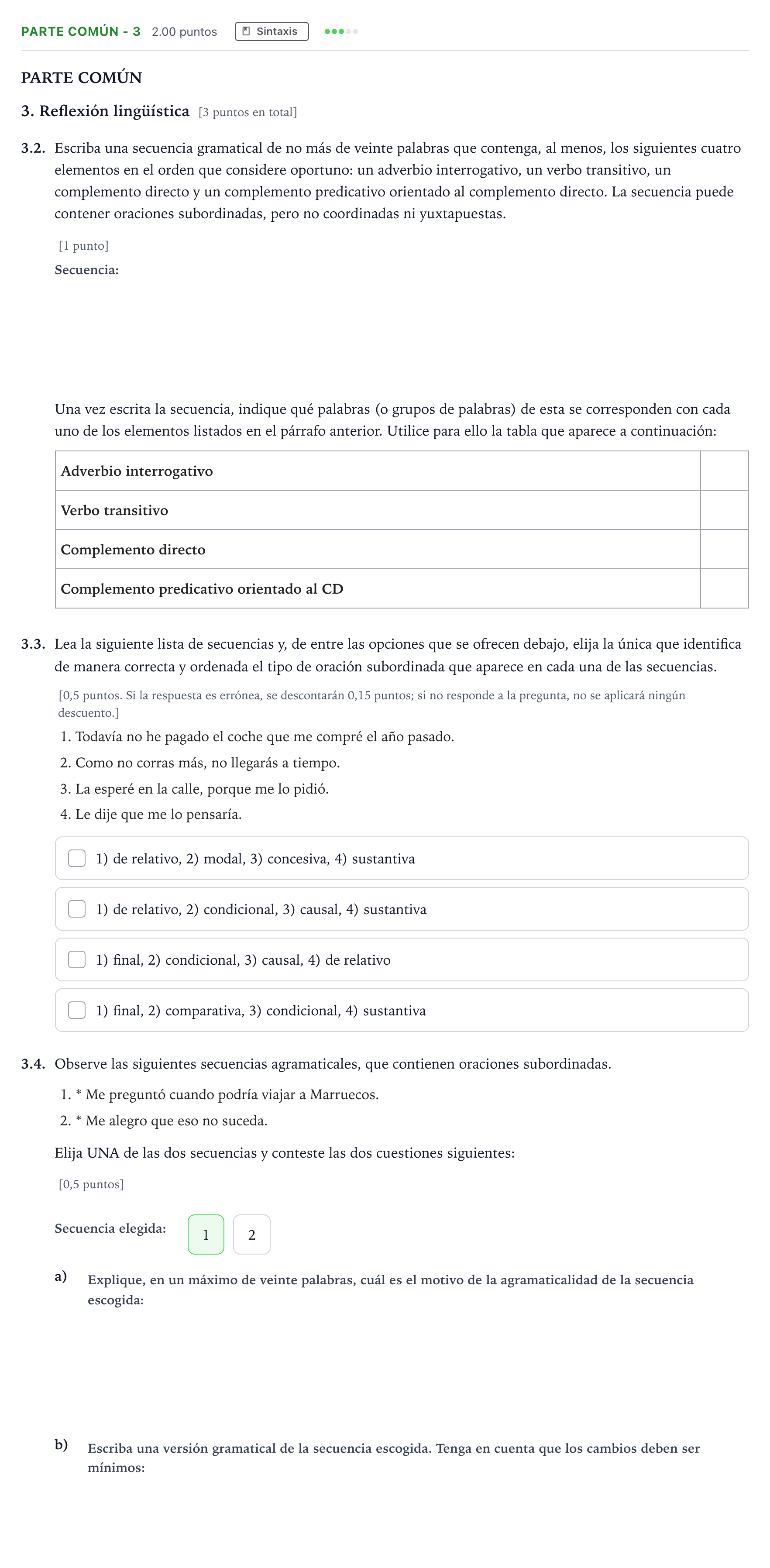 PARTE COMÚN - 3 2.00 puntos Sintaxis

PARTE COMÚN

3. Reflexión lingüística [3 puntos en total]

3.2. Escriba una secuencia gramatical de no más de veinte palabras que contenga, al menos, los siguientes cuatro elementos en el orden que considere oportuno: un adverbio interrogativo, un verbo transitivo, un complemento directo y un complemento predicativo orientado al complemento directo. La secuencia puede contener oraciones subordinadas, pero no coordinadas ni yuxtapuestas.

[1 punto]

Secuencia:

Una vez escrita la secuencia, indique qué palabras (o grupos de palabras) de esta se corresponden con cada uno de los elementos listados en el párrafo anterior. Utilice para ello la tabla que aparece a continuación:

| Adverbio interrogativo | |
|---|---|
| Verbo transitivo | |
| Complemento directo | |
| Complemento predicativo orientado al CD | |

3.3. Lea la siguiente lista de secuencias y, de entre las opciones que se ofrecen debajo, elija la única que identifica de manera correcta y ordenada el tipo de oración subordinada que aparece en cada una de las secuencias.

[0,5 puntos. Si la respuesta es errónea, se descontarán 0,15 puntos; si no responde a la pregunta, no se aplicará ningún descuento.]

1. Todavía no he pagado el coche que me compré el año pasado.
2. Como no corras más, no llegarás a tiempo.
3. La esperé en la calle, porque me lo pidió.
4. Le dije que me lo pensaría.

☐ 1) de relativo, 2) modal, 3) concesiva, 4) sustantiva

☐ 1) de relativo, 2) condicional, 3) causal, 4) sustantiva

☐ 1) final, 2) condicional, 3) causal, 4) de relativo

☐ 1) final, 2) comparativa, 3) condicional, 4) sustantiva

3.4. Observe las siguientes secuencias agramaticales, que contienen oraciones subordinadas.

1. * Me preguntó cuando podría viajar a Marruecos.
2. * Me alegro que eso no suceda.

Elija UNA de las dos secuencias y conteste las dos cuestiones siguientes:

[0,5 puntos]

Secuencia elegida: 1 2

a) Explique, en un máximo de veinte palabras, cuál es el motivo de la agramaticalidad de la secuencia escogida:

b) Escriba una versión gramatical de la secuencia escogida. Tenga en cuenta que los cambios deben ser mínimos: